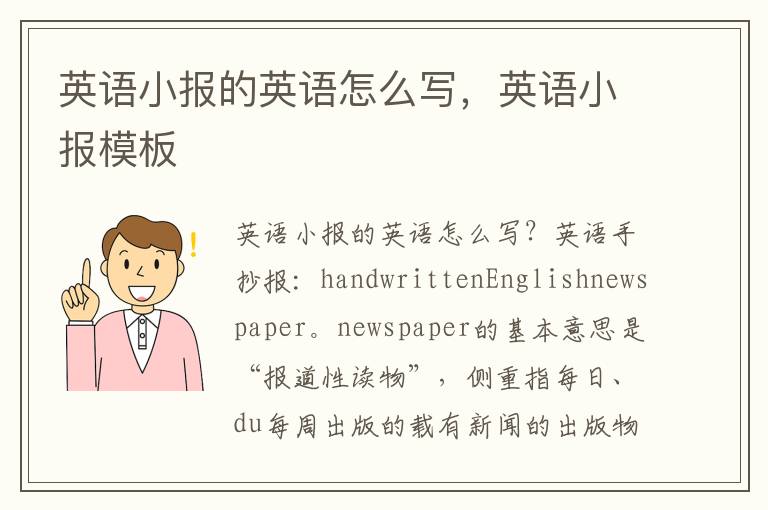 英语小报的英语怎么写，英语小报模板

!

英语小报的英语怎么写？英语手抄报：handwrittenEnglishnewspaper。newspaper的基本意思是“报道性读物”，侧重指每日、du每周出版的载有新闻的出版物